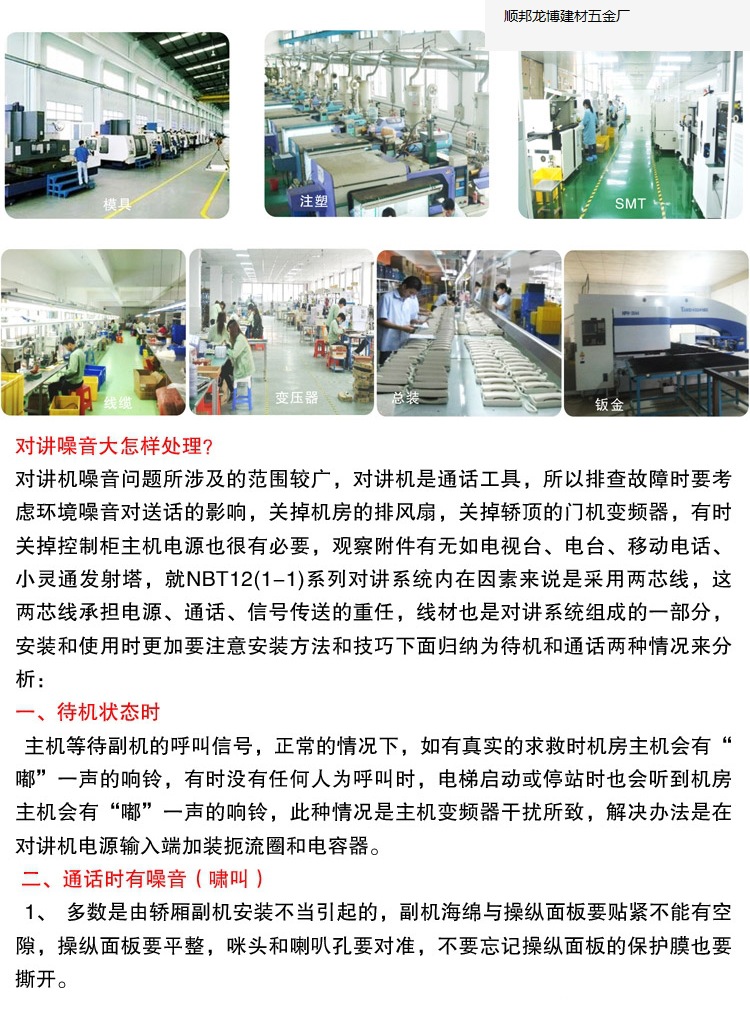 顺邦龙博建材五金厂

模具

注塑

SMT

线缆

变压器

总装

钣金

对讲噪音大怎样处理?

对讲机噪音问题所涉及的范围较广，对讲机是通话工具，所以排查故障时要考虑环境噪音对送话的影响，关掉机房的排风扇，关掉轿顶的门机变频器，有时关掉控制柜主机电源也很有必要，观察附件有无如电视台、电台、移动电话、小灵通发射塔，就NBT12(1-1)系列对讲系统内在因素来说是采用两芯线，这两芯线承担电源、通话、信号传送的重任，线材也是对讲系统组成的一部分，安装和使用时更加要注意安装方法和技巧下面归纳为待机和通话两种情况来分析：

一、待机状态时

主机等待副机的呼叫信号，正常的情况下，如有真实的求救时机房主机会有“嘟”一声的响铃，有时没有任何人为呼叫时，电梯启动或停站时也会听到机房主机会有“嘟”一声的响铃，此种情况是主机变频器干扰所致，解决办法是在对讲机电源输入端加装扼流圈和电容器。

二、通话时有噪音(啸叫)

1、 多数是由轿厢副机安装不当引起的，副机海绵与操纵面板要贴紧不能有空隙，操纵面板要平整，咪头和喇叭孔要对准，不要忘记操纵面板的保护膜也要撕开。